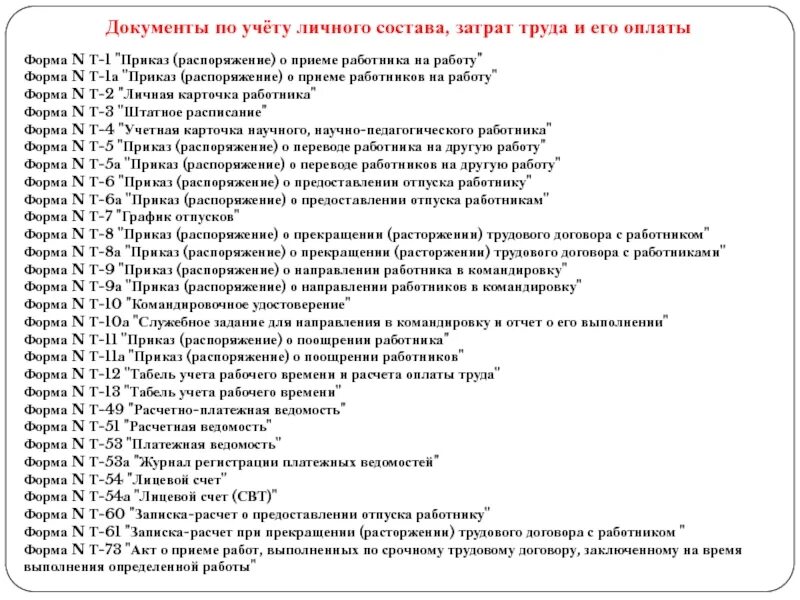 Документы по учёту личного состава, затрат труда и его оплаты

Форма N Т-1 "Приказ (распоряжение) о приеме работника на работу"
Форма N Т-1а "Приказ (распоряжение) о приеме работников на работу"
Форма N Т-2 "Личная карточка работника"
Форма N Т-3 "Штатное расписание"
Форма N Т-4 "Учетная карточка научного, научно-педагогического работника"
Форма N Т-5 "Приказ (распоряжение) о переводе работника на другую работу"
Форма N Т-5а "Приказ (распоряжение) о переводе работников на другую работу"
Форма N Т-6 "Приказ (распоряжение) о предоставлении отпуска работнику"
Форма N Т-6а "Приказ (распоряжение) о предоставлении отпуска работникам"
Форма N Т-7 "График отпусков"
Форма N Т-8 "Приказ (распоряжение) о прекращении (расторжении) трудового договора с работником"
Форма N Т-8а "Приказ (распоряжение) о прекращении (расторжении) трудового договора с работниками"
Форма N Т-9 "Приказ (распоряжение) о направлении работника в командировку"
Форма N Т-9а "Приказ (распоряжение) о направлении работников в командировку"
Форма N Т-10 "Командировочное удостоверение"
Форма N Т-10а "Служебное задание для направления в командировку и отчет о его выполнении"
Форма N Т-11 "Приказ (распоряжение) о поощрении работника"
Форма N Т-11а "Приказ (распоряжение) о поощрении работников"
Форма N Т-12 "Табель учета рабочего времени и расчета оплаты труда"
Форма N Т-13 "Табель учета рабочего времени"
Форма N Т-49 "Расчетно-платежная ведомость"
Форма N Т-51 "Расчетная ведомость"
Форма N Т-53 "Платежная ведомость"
Форма N Т-53а "Журнал регистрации платежных ведомостей"
Форма N Т-54 "Лицевой счет"
Форма N Т-54а "Лицевой счет (СВТ)"
Форма N Т-60 "Записка-расчет о предоставлении отпуска работнику"
Форма N Т-61 "Записка-расчет при прекращении (расторжении) трудового договора с работником "
Форма N Т-73 "Акт о приеме работ, выполненных по срочному трудовому договору, заключенному на время выполнения определенной работы"